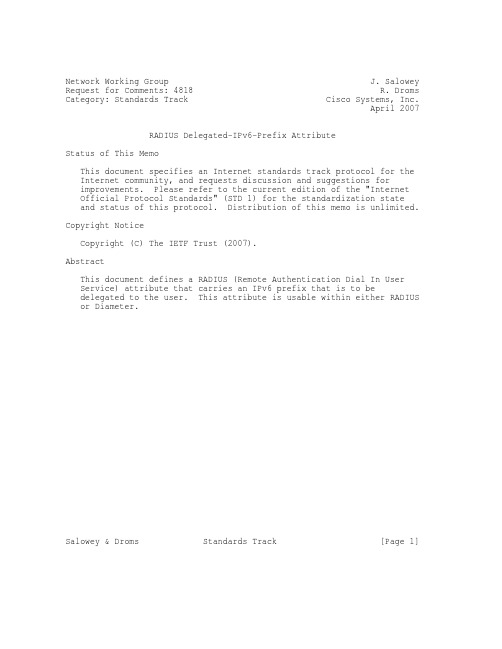 Network Working Group
Request for Comments: 4818
Category: Standards Track

J. Salowey
R. Droms
Cisco Systems, Inc.
April 2007

RADIUS Delegated-IPv6-Prefix Attribute

Status of This Memo

This document specifies an Internet standards track protocol for the Internet community, and requests discussion and suggestions for improvements. Please refer to the current edition of the "Internet Official Protocol Standards" (STD 1) for the standardization state and status of this protocol. Distribution of this memo is unlimited.

Copyright Notice

Copyright (C) The IETF Trust (2007).

Abstract

This document defines a RADIUS (Remote Authentication Dial In User Service) attribute that carries an IPv6 prefix that is to be delegated to the user. This attribute is usable within either RADIUS or Diameter.

Salowey & Droms Standards Track [Page 1]